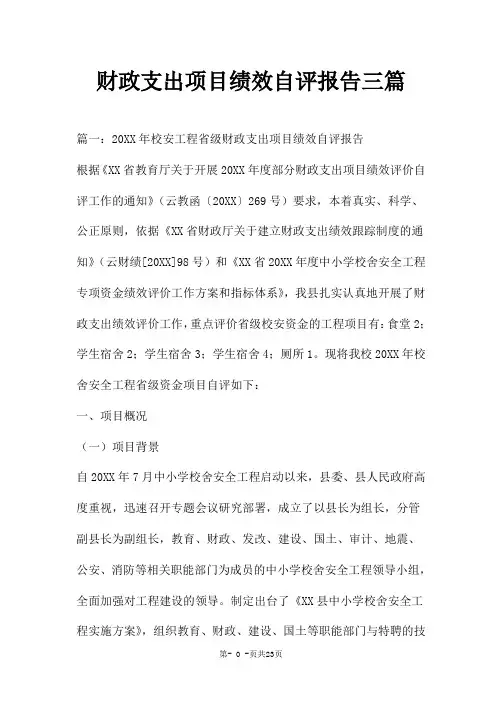 财政支出项目绩效自评报告三篇

篇一：20XX年校安工程省级财政支出项目绩效自评报告

根据《XX省教育厅关于开展20XX年度部分财政支出项目绩效评价自评工作的通知》（云教函〔20XX〕269号）要求，本着真实、科学、公正原则，依据《XX省财政厅关于建立财政支出绩效跟踪制度的通知》（云财绩[20XX]98号）和《XX省20XX年度中小学校舍安全工程专项资金绩效评价工作方案和指标体系》，我县扎实认真地开展了财政支出绩效评价工作，重点评价省级校安资金的工程项目有：食堂2；学生宿舍2；学生宿舍3；学生宿舍4；厕所1。现将我校20XX年校舍安全工程省级资金项目自评如下：

一、项目概况

（一）项目背景

自20XX年7月中小学校舍安全工程启动以来，县委、县人民政府高度重视，迅速召开专题会议研究部署，成立了以县长为组长，分管副县长为副组长，教育、财政、发改、建设、国土、审计、地震、公安、消防等相关职能部门为成员的中小学校舍安全工程领导小组，全面加强对工程建设的领导。制定出台了《XX县中小学校舍安全工程实施方案》，组织教育、财政、建设、国土等职能部门与特聘的技

第- 0 -页共23页